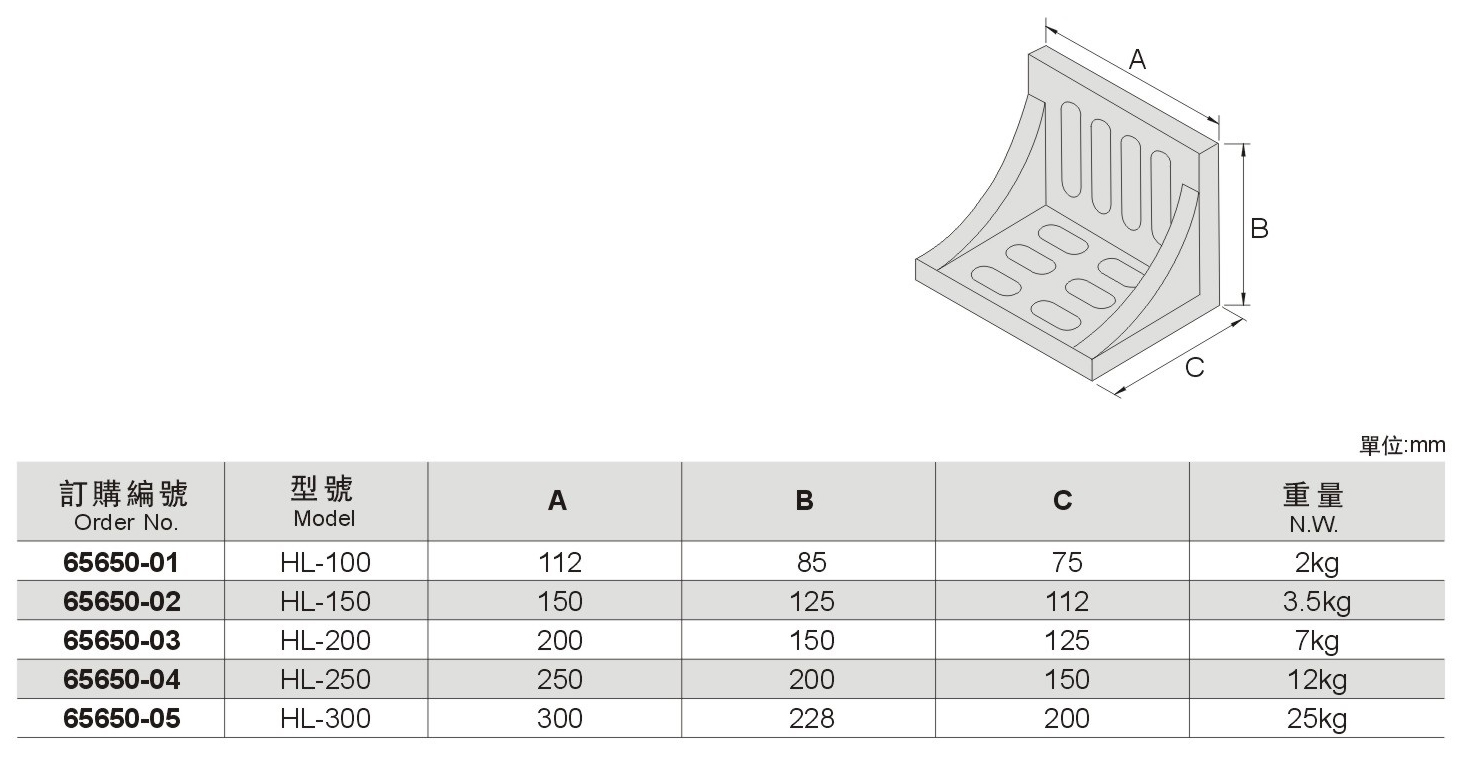 A

B

C

單位:mm

| 訂購編號 Order No. | 型號 Model | A | B | C | 重量 N.W. |
|---|---|---|---|---|---|
| 65650-01 | HL-100 | 112 | 85 | 75 | 2kg |
| 65650-02 | HL-150 | 150 | 125 | 112 | 3.5kg |
| 65650-03 | HL-200 | 200 | 150 | 125 | 7kg |
| 65650-04 | HL-250 | 250 | 200 | 150 | 12kg |
| 65650-05 | HL-300 | 300 | 228 | 200 | 25kg |